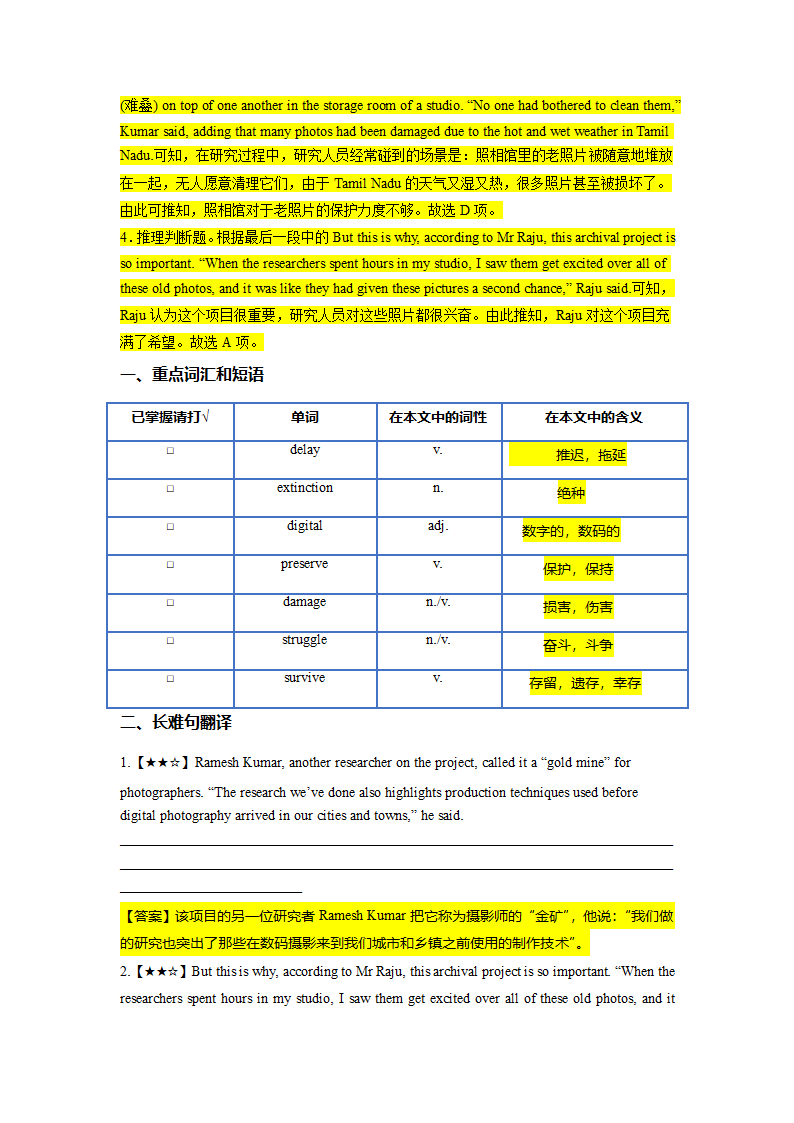 (堆叠) on top of one another in the storage room of a studio. “No one had bothered to clean them,” Kumar said, adding that many photos had been damaged due to the hot and wet weather in Tamil Nadu.可知，在研究过程中，研究人员经常碰到的场景是：照相馆里的老照片被随意地堆放在一起，无人愿意清理它们，由于 Tamil Nadu 的天气又湿又热，很多照片甚至被损坏了。由此可推知，照相馆对于老照片的保护力度不够。故选 D 项。
4．推理判断题。根据最后一段中的 But this is why, according to Mr Raju, this archival project is so important. “When the researchers spent hours in my studio, I saw them get excited over all of these old photos, and it was like they had given these pictures a second chance,” Raju said.可知，Raju 认为这个项目很重要，研究人员对这些照片都很兴奋。由此推知，Raju 对这个项目充满了希望。故选 A 项。

一、重点词汇和短语

| 已掌握请打√ | 单词 | 在本文中的词性 | 在本文中的含义 |
|---|---|---|---|
| □ | delay | v. | 推迟，拖延 |
| □ | extinction | n. | 绝种 |
| □ | digital | adj. | 数字的，数码的 |
| □ | preserve | v. | 保护，保持 |
| □ | damage | n./v. | 损害，伤害 |
| □ | struggle | n./v. | 奋斗，斗争 |
| □ | survive | v. | 存留，遗存，幸存 |

二、长难句翻译

1.【★★☆】Ramesh Kumar, another researcher on the project, called it a “gold mine” for photographers. “The research we’ve done also highlights production techniques used before digital photography arrived in our cities and towns,” he said.

【答案】该项目的另一位研究者 Ramesh Kumar 把它称为摄影师的“金矿”，他说：“我们做的研究也突出了那些在数码摄影来到我们城市和乡镇之前使用的制作技术”。

2.【★★☆】But this is why, according to Mr Raju, this archival project is so important. “When the researchers spent hours in my studio, I saw them get excited over all of these old photos, and it